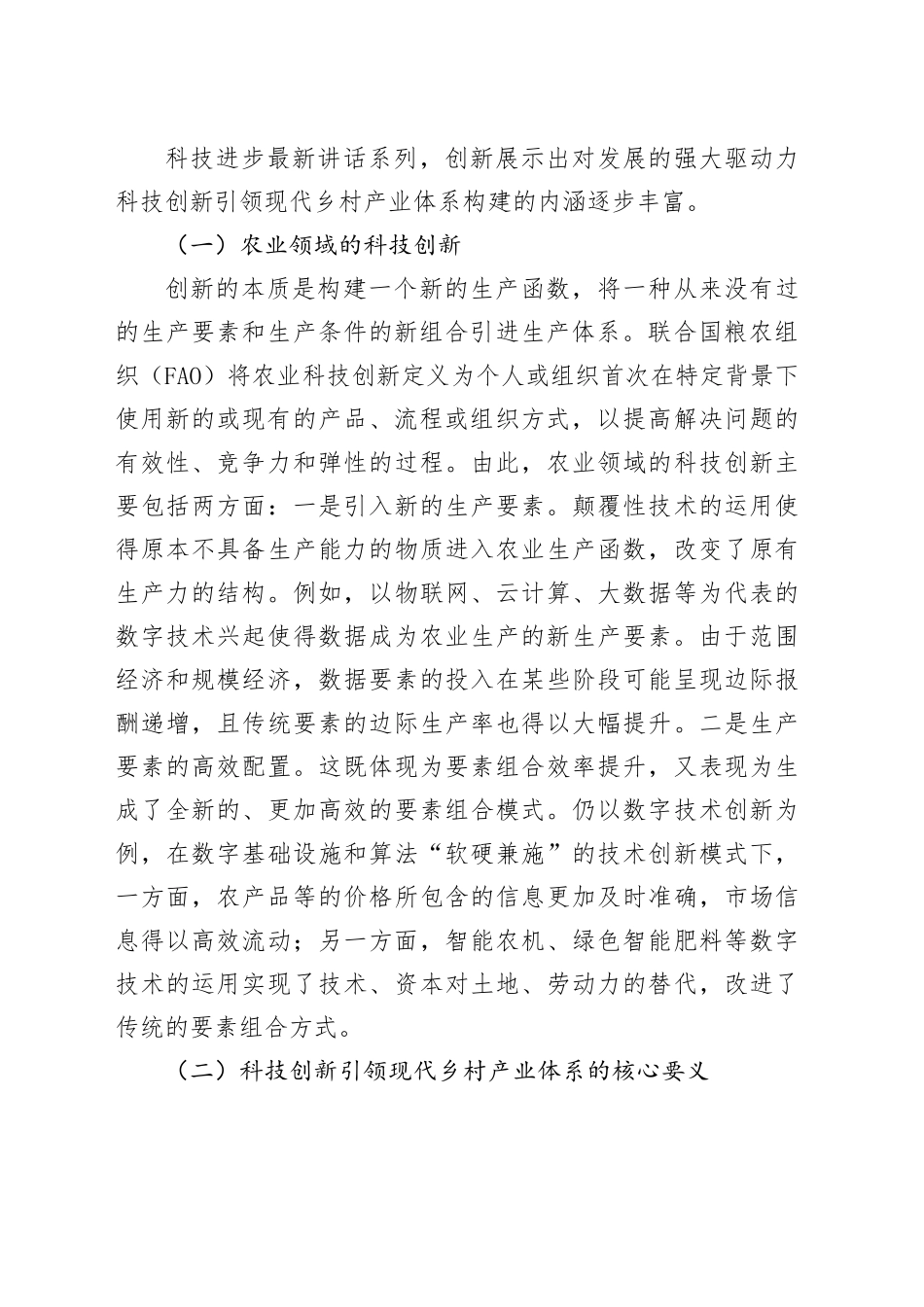 科技进步最新讲话系列，创新展示出对发展的强大驱动力科技创新引领现代乡村产业体系构建的内涵逐步丰富。

（一）农业领域的科技创新

创新的本质是构建一个新的生产函数，将一种从来没有过的生产要素和生产条件的新组合引进生产体系。联合国粮农组织（FAO）将农业科技创新定义为个人或组织首次在特定背景下使用新的或现有的产品、流程或组织方式，以提高解决问题的有效性、竞争力和弹性的过程。由此，农业领域的科技创新主要包括两方面：一是引入新的生产要素。颠覆性技术的运用使得原本不具备生产能力的物质进入农业生产函数，改变了原有生产力的结构。例如，以物联网、云计算、大数据等为代表的数字技术兴起使得数据成为农业生产的新生产要素。由于范围经济和规模经济，数据要素的投入在某些阶段可能呈现边际报酬递增，且传统要素的边际生产率也得以大幅提升。二是生产要素的高效配置。这既体现为要素组合效率提升，又表现为生成了全新的、更加高效的要素组合模式。仍以数字技术创新为例，在数字基础设施和算法“软硬兼施”的技术创新模式下，一方面，农产品等的价格所包含的信息更加及时准确，市场信息得以高效流动；另一方面，智能农机、绿色智能肥料等数字技术的运用实现了技术、资本对土地、劳动力的替代，改进了传统的要素组合方式。

（二）科技创新引领现代乡村产业体系的核心要义